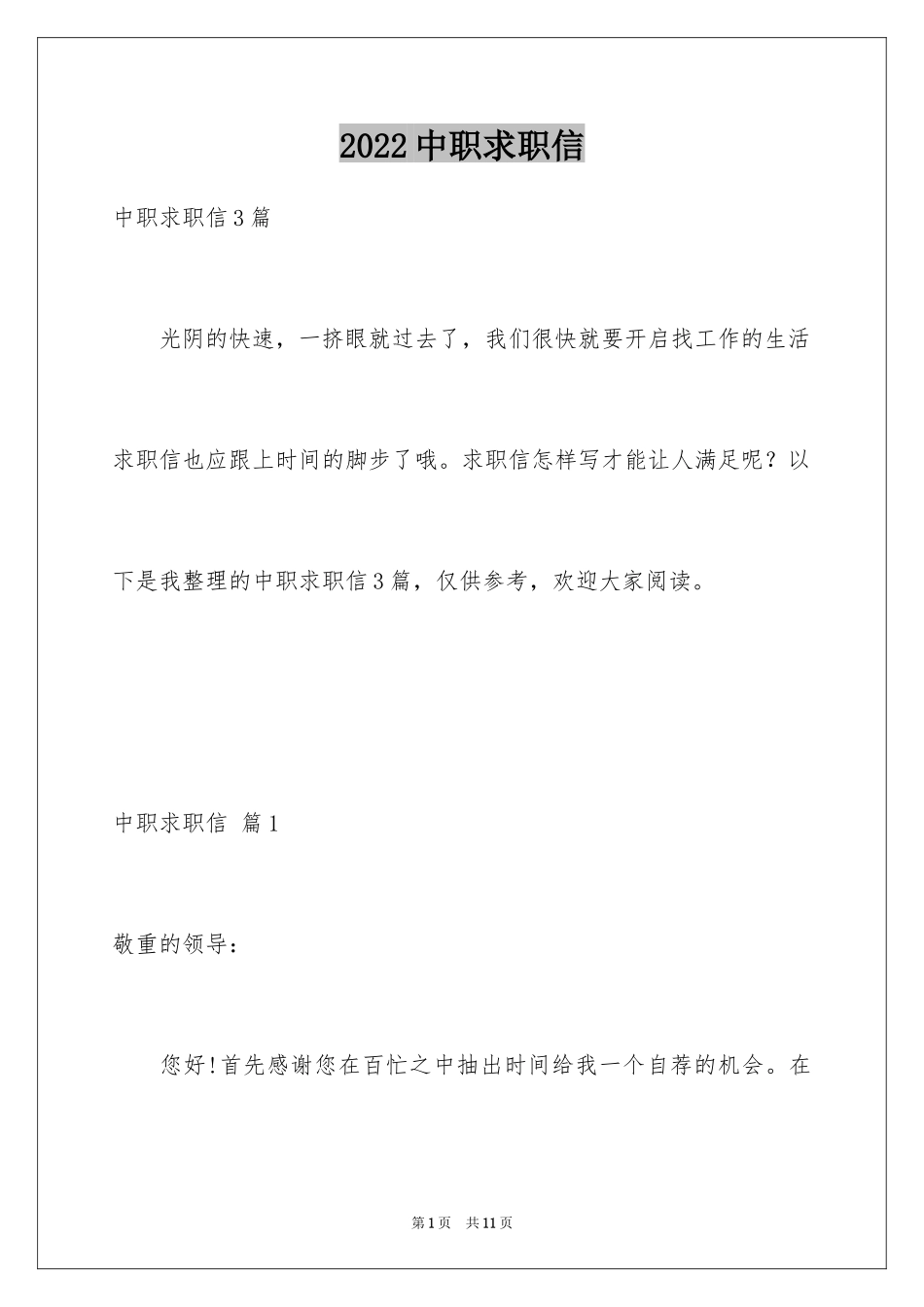 2022 中职求职信

中职求职信 3 篇

光阴的快速，一挤眼就过去了，我们很快就要开启找工作的生活求职信也应跟上时间的脚步了哦。求职信怎样写才能让人满足呢？以下是我整理的中职求职信 3 篇，仅供参考，欢迎大家阅读。

中职求职信 篇 1

敬重的领导：

您好!首先感谢您在百忙之中抽出时间给我一个自荐的机会。在

第 1 页 共 11 页